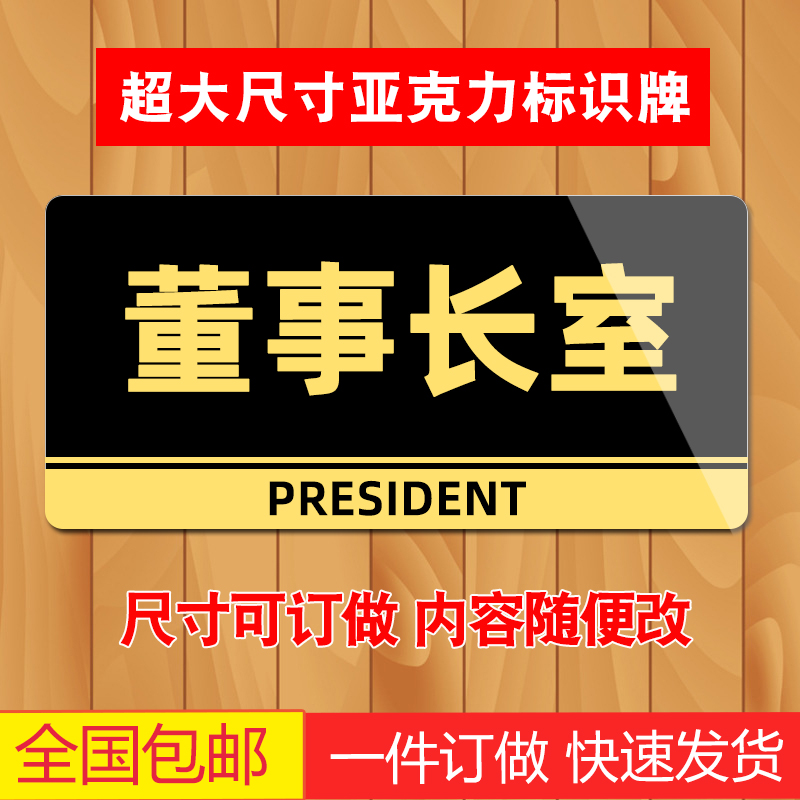 超大尺寸亚克力标识牌

董事长室

PRESIDENT

尺寸可订做 内容随便改

全国包邮

一件订做 快速发货